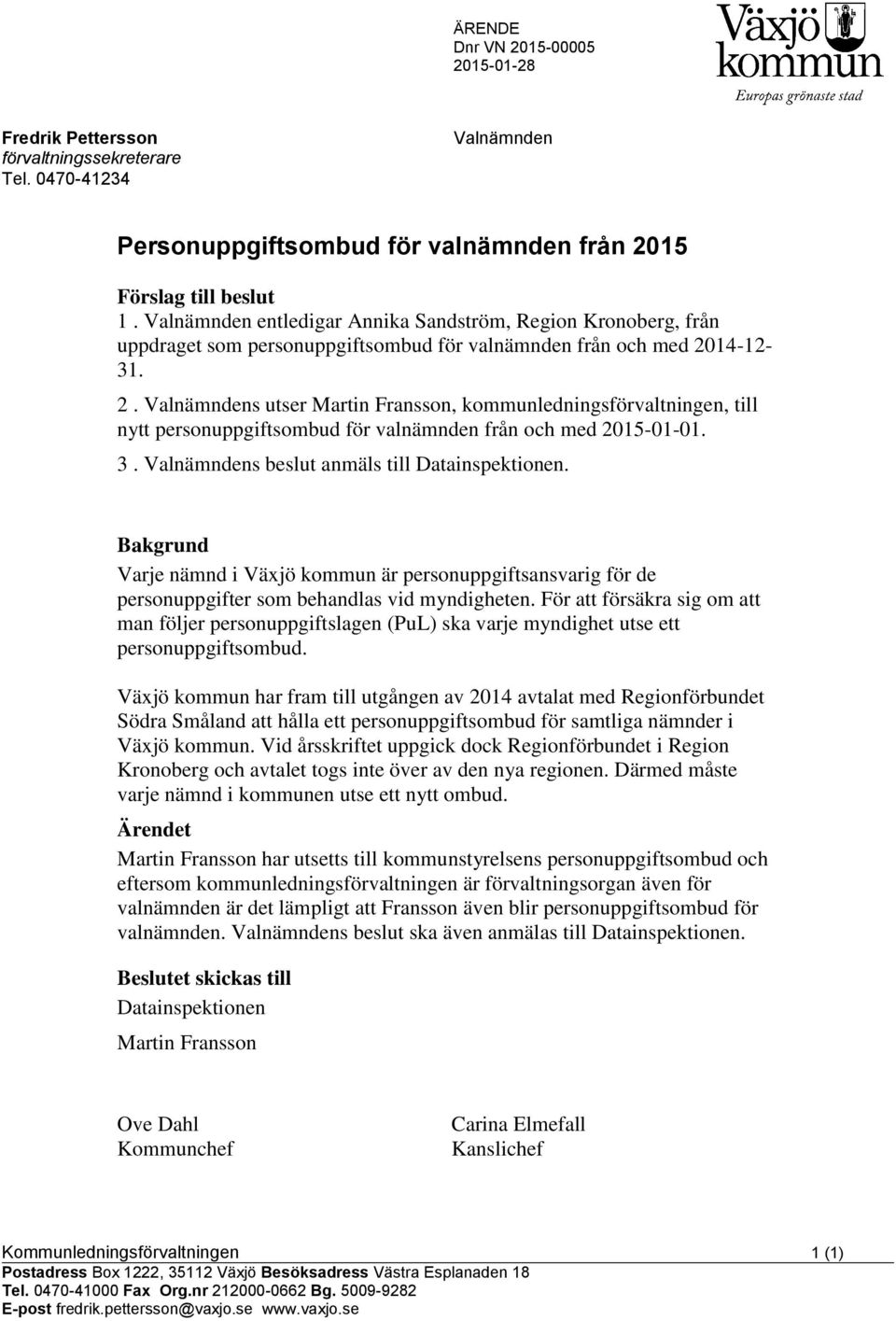 ÄRENDE
Dnr VN 2015-00005
2015-01-28

Växjö kommun
Europas grönaste stad

Fredrik Pettersson
förvaltningssekreterare
Tel. 0470-41234

Valnämnden

Personuppgiftsombud för valnämnden från 2015

Förslag till beslut
1 . Valnämnden entledigar Annika Sandström, Region Kronoberg, från uppdraget som personuppgiftsombud för valnämnden från och med 2014-12-31.
2 . Valnämndens utser Martin Fransson, kommunledningsförvaltningen, till nytt personuppgiftsombud för valnämnden från och med 2015-01-01.
3 . Valnämndens beslut anmäls till Datainspektionen.

Bakgrund
Varje nämnd i Växjö kommun är personuppgiftsansvarig för de personuppgifter som behandlas vid myndigheten. För att försäkra sig om att man följer personuppgiftslagen (PuL) ska varje myndighet utse ett personuppgiftsombud.

Växjö kommun har fram till utgången av 2014 avtalat med Regionförbundet Södra Småland att hålla ett personuppgiftsombud för samtliga nämnder i Växjö kommun. Vid årsskriftet uppgick dock Regionförbundet i Region Kronoberg och avtalet togs inte över av den nya regionen. Därmed måste varje nämnd i kommunen utse ett nytt ombud.

Ärendet
Martin Fransson har utsetts till kommunstyrelsens personuppgiftsombud och eftersom kommunledningsförvaltningen är förvaltningsorgan även för valnämnden är det lämpligt att Fransson även blir personuppgiftsombud för valnämnden. Valnämndens beslut ska även anmälas till Datainspektionen.

Beslutet skickas till
Datainspektionen
Martin Fransson

Ove Dahl
Kommunchef

Carina Elmefall
Kanslichef

Kommunledningsförvaltningen 1 (1)
Postadress Box 1222, 35112 Växjö Besöksadress Västra Esplanaden 18
Tel. 0470-41000 Fax Org.nr 212000-0662 Bg. 5009-9282
E-post fredrik.pettersson@vaxjo.se www.vaxjo.se